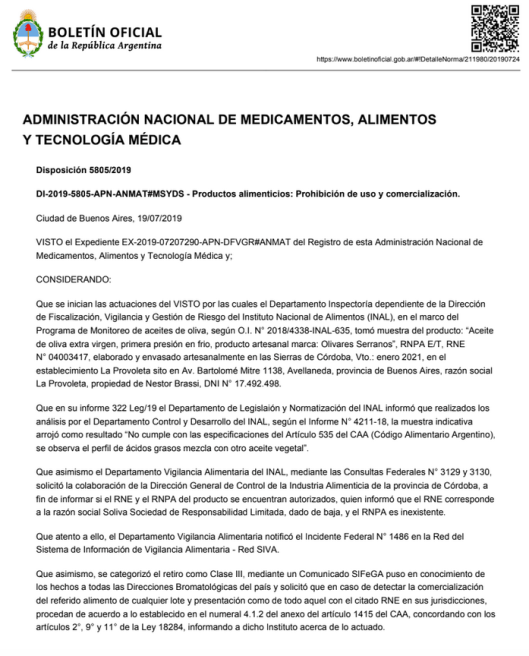 BOLETÍN OFICIAL
de la República Argentina

https://www.boletinoficial.gob.ar/#!DetalleNorma/211980/20190724

ADMINISTRACIÓN NACIONAL DE MEDICAMENTOS, ALIMENTOS Y TECNOLOGÍA MÉDICA

Disposición 5805/2019

DI-2019-5805-APN-ANMAT#MSYDS - Productos alimenticios: Prohibición de uso y comercialización.

Ciudad de Buenos Aires, 19/07/2019

VISTO el Expediente EX-2019-07207290-APN-DFVGR#ANMAT del Registro de esta Administración Nacional de Medicamentos, Alimentos y Tecnología Médica y;

CONSIDERANDO:

Que se inician las actuaciones del VISTO por las cuales el Departamento Inspectoría dependiente de la Dirección de Fiscalización, Vigilancia y Gestión de Riesgo del Instituto Nacional de Alimentos (INAL), en el marco del Programa de Monitoreo de aceites de oliva, según O.I. N° 2018/4338-INAL-635, tomó muestra del producto: "Aceite de oliva extra virgen, primera presión en frio, producto artesanal marca: Olivares Serranos", RNPA E/T, RNE N° 04003417, elaborado y envasado artesanalmente en las Sierras de Córdoba, Vto.: enero 2021, en el establecimiento La Provoleta sito en Av. Bartolomé Mitre 1138, Avellaneda, provincia de Buenos Aires, razón social La Provoleta, propiedad de Nestor Brassi, DNI N° 17.492.498.

Que en su informe 322 Leg/19 el Departamento de Legislaión y Normatización del INAL informó que realizados los análisis por el Departamento Control y Desarrollo del INAL, según el Informe N° 4211-18, la muestra indicativa arrojó como resultado "No cumple con las especificaciones del Artículo 535 del CAA (Código Alimentario Argentino), se observa el perfil de ácidos grasos mezcla con otro aceite vegetal".

Que asimismo el Departamento Vigilancia Alimentaria del INAL, mediante las Consultas Federales N° 3129 y 3130, solicitó la colaboración de la Dirección General de Control de la Industria Alimenticia de la provincia de Córdoba, a fin de informar si el RNE y el RNPA del producto se encuentran autorizados, quien informó que el RNE corresponde a la razón social Soliva Sociedad de Responsabilidad Limitada, dado de baja, y el RNPA es inexistente.

Que atento a ello, el Departamento Vigilancia Alimentaria notificó el Incidente Federal N° 1486 en la Red del Sistema de Información de Vigilancia Alimentaria - Red SIVA.

Que asimismo, se categorizó el retiro como Clase III, mediante un Comunicado SIFeGA puso en conocimiento de los hechos a todas las Direcciones Bromatológicas del país y solicitó que en caso de detectar la comercialización del referido alimento de cualquier lote y presentación como de todo aquel con el citado RNE en sus jurisdicciones, procedan de acuerdo a lo establecido en el numeral 4.1.2 del anexo del artículo 1415 del CAA, concordando con los artículos 2°, 9° y 11° de la Ley 18284, informando a dicho Instituto acerca de lo actuado.